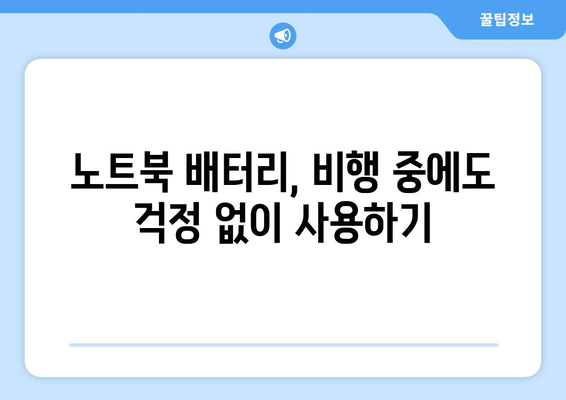 꿀팁정보

노트북 배터리, 비행 중에도 걱정 없이 사용하기